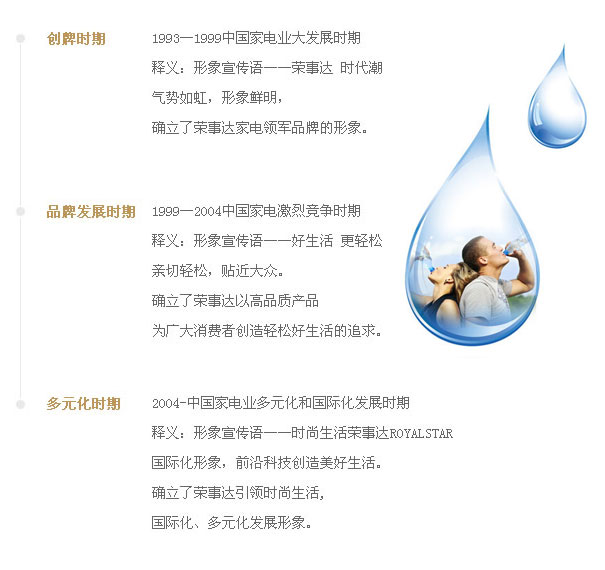 创牌时期

1993—1999中国家电业大发展时期
释义：形象宣传语——荣事达 时代潮
气势如虹，形象鲜明，
确立了荣事达家电领军品牌的形象。

品牌发展时期

1999—2004中国家电激烈竞争时期
释义：形象宣传语——好生活 更轻松
亲切轻松，贴近大众。
确立了荣事达以高品质产品
为广大消费者创造轻松好生活的追求。

多元化时期

2004-中国家电业多元化和国际化发展时期
释义：形象宣传语——时尚生活荣事达ROYALSTAR
国际化形象，前沿科技创造美好生活。
确立了荣事达引领时尚生活，
国际化、多元化发展形象。